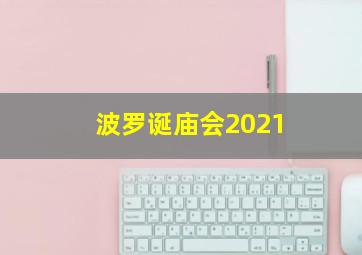 波罗诞庙会2021